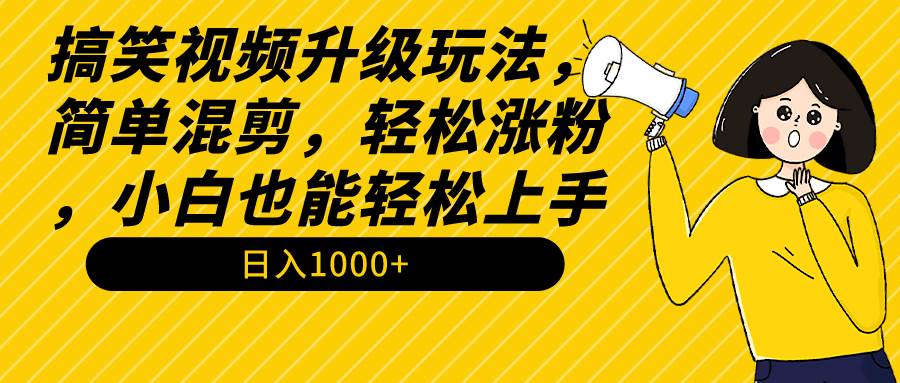 搞笑视频升级玩法，简单混剪，轻松涨粉，小白也能轻松上手

日入1000+